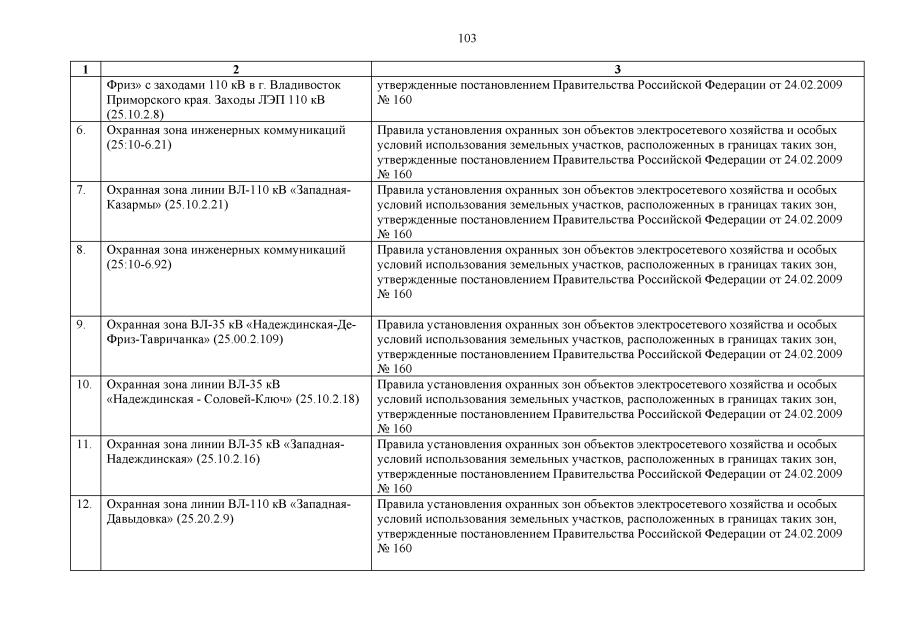 103

| 1 | 2 | 3 |
|---|---|---|
| | Фриз» с заходами 110 кВ в г. Владивосток Приморского края. Заходы ЛЭП 110 кВ (25.10.2.8) | утвержденные постановлением Правительства Российской Федерации от 24.02.2009 № 160 |
| 6. | Охранная зона инженерных коммуникаций (25:10-6.21) | Правила установления охранных зон объектов электросетевого хозяйства и особых условий использования земельных участков, расположенных в границах таких зон, утвержденные постановлением Правительства Российской Федерации от 24.02.2009 № 160 |
| 7. | Охранная зона линии ВЛ-110 кВ «Западная-Казармы» (25.10.2.21) | Правила установления охранных зон объектов электросетевого хозяйства и особых условий использования земельных участков, расположенных в границах таких зон, утвержденные постановлением Правительства Российской Федерации от 24.02.2009 № 160 |
| 8. | Охранная зона инженерных коммуникаций (25:10-6.92) | Правила установления охранных зон объектов электросетевого хозяйства и особых условий использования земельных участков, расположенных в границах таких зон, утвержденные постановлением Правительства Российской Федерации от 24.02.2009 № 160 |
| 9. | Охранная зона ВЛ-35 кВ «Надеждинская-Де-Фриз-Тавричанка» (25.00.2.109) | Правила установления охранных зон объектов электросетевого хозяйства и особых условий использования земельных участков, расположенных в границах таких зон, утвержденные постановлением Правительства Российской Федерации от 24.02.2009 № 160 |
| 10. | Охранная зона линии ВЛ-35 кВ «Надеждинская - Соловей-Ключ» (25.10.2.18) | Правила установления охранных зон объектов электросетевого хозяйства и особых условий использования земельных участков, расположенных в границах таких зон, утвержденные постановлением Правительства Российской Федерации от 24.02.2009 № 160 |
| 11. | Охранная зона линии ВЛ-35 кВ «Западная-Надеждинская» (25.10.2.16) | Правила установления охранных зон объектов электросетевого хозяйства и особых условий использования земельных участков, расположенных в границах таких зон, утвержденные постановлением Правительства Российской Федерации от 24.02.2009 № 160 |
| 12. | Охранная зона линии ВЛ-110 кВ «Западная-Давыдовка» (25.20.2.9) | Правила установления охранных зон объектов электросетевого хозяйства и особых условий использования земельных участков, расположенных в границах таких зон, утвержденные постановлением Правительства Российской Федерации от 24.02.2009 № 160 |